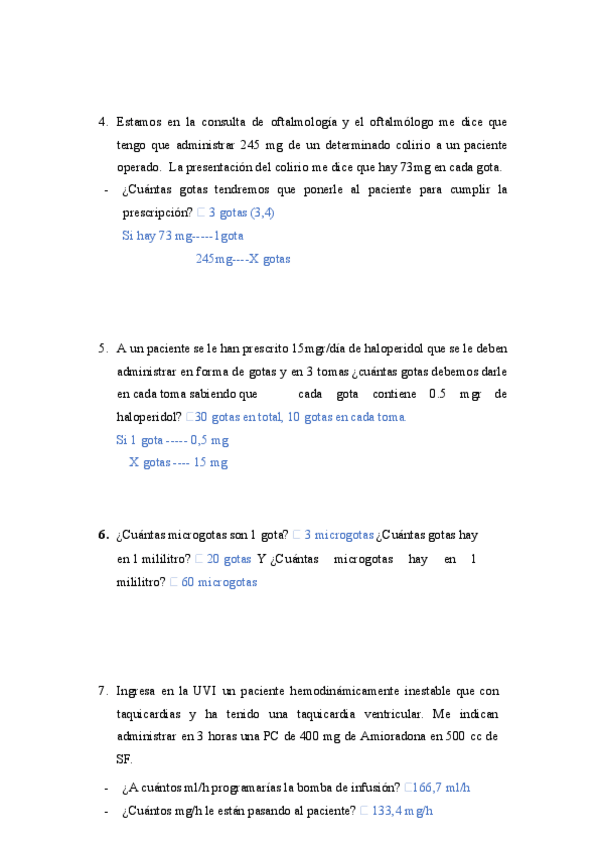 4. Estamos en la consulta de oftalmología y el oftalmólogo me dice que tengo que administrar 245 mg de un determinado colirio a un paciente operado. La presentación del colirio me dice que hay 73mg en cada gota.

- ¿Cuántas gotas tendremos que ponerle al paciente para cumplir la prescripción? □ 3 gotas (3,4)

Si hay 73 mg-----1gota

245mg----X gotas

5. A un paciente se le han prescrito 15mgr/día de haloperidol que se le deben administrar en forma de gotas y en 3 tomas ¿cuántas gotas debemos darle en cada toma sabiendo que cada gota contiene 0.5 mgr de haloperidol? □30 gotas en total, 10 gotas en cada toma.

Si 1 gota ----- 0,5 mg

X gotas ---- 15 mg

6. ¿Cuántas microgotas son 1 gota? □ 3 microgotas ¿Cuántas gotas hay en 1 mililitro? □ 20 gotas Y ¿Cuántas microgotas hay en 1 mililitro? □ 60 microgotas

7. Ingresa en la UVI un paciente hemodinámicamente inestable que con taquicardias y ha tenido una taquicardia ventricular. Me indican administrar en 3 horas una PC de 400 mg de Amioradona en 500 cc de SF.

- ¿A cuántos ml/h programarías la bomba de infusión? □166,7 ml/h

- ¿Cuántos mg/h le están pasando al paciente? □ 133,4 mg/h